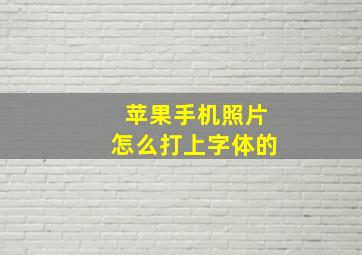 苹果手机照片
怎么打上字体的